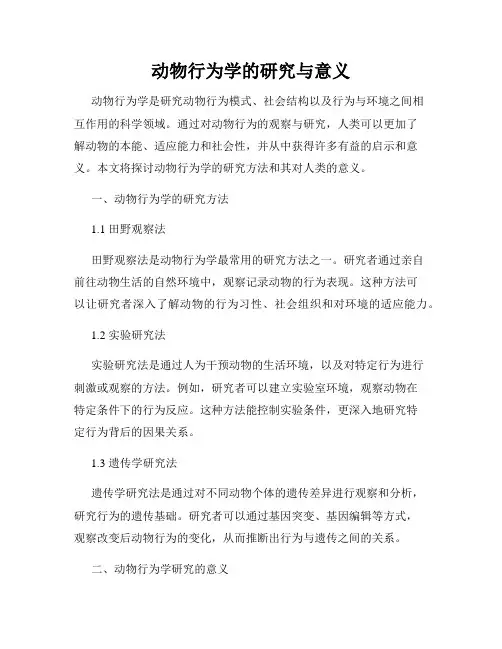 动物行为学的研究与意义

动物行为学是研究动物行为模式、社会结构以及行为与环境之间相互作用的科学领域。通过对动物行为的观察与研究，人类可以更加了解动物的本能、适应能力和社会性，并从中获得许多有益的启示和意义。本文将探讨动物行为学的研究方法和其对人类的意义。

一、动物行为学的研究方法

1.1 田野观察法

田野观察法是动物行为学最常用的研究方法之一。研究者通过亲自前往动物生活的自然环境中，观察记录动物的行为表现。这种方法可以让研究者深入了解动物的行为习性、社会组织和对环境的适应能力。

1.2 实验研究法

实验研究法是通过人为干预动物的生活环境，以及对特定行为进行刺激或观察的方法。例如，研究者可以建立实验室环境，观察动物在特定条件下的行为反应。这种方法能控制实验条件，更深入地研究特定行为背后的因果关系。

1.3 遗传学研究法

遗传学研究法是通过对不同动物个体的遗传差异进行观察和分析，研究行为的遗传基础。研究者可以通过基因突变、基因编辑等方式，观察改变后动物行为的变化，从而推断出行为与遗传之间的关系。

二、动物行为学研究的意义